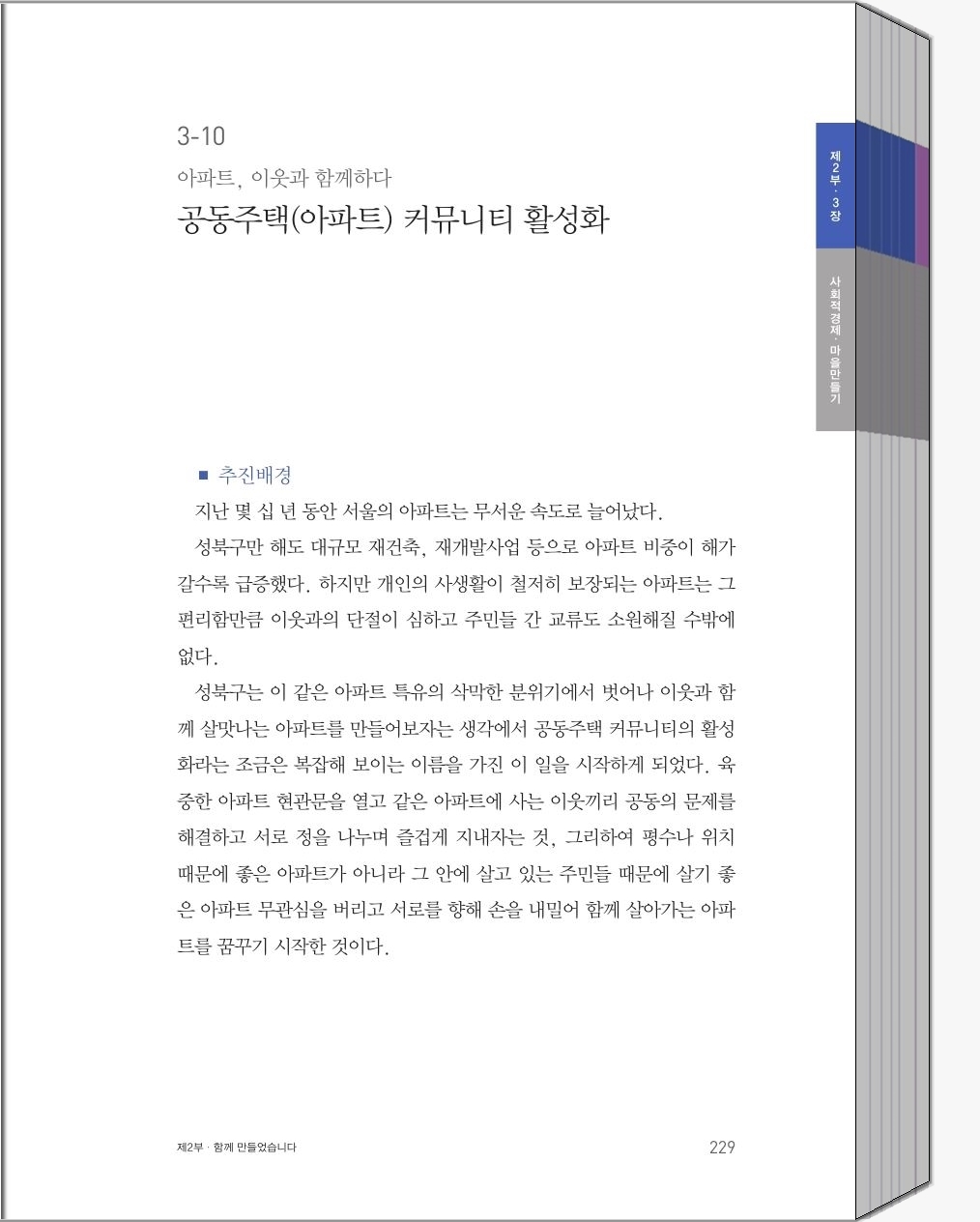 3-10

아파트, 이웃과 함께하다

공동주택(아파트) 커뮤니티 활성화

제2부 · 3장

사회적경제 · 마을만들기

■ 추진배경

지난 몇 십 년 동안 서울의 아파트는 무서운 속도로 늘어났다.

성북구만 해도 대규모 재건축, 재개발사업 등으로 아파트 비중이 해가 갈수록 급증했다. 하지만 개인의 사생활이 철저히 보장되는 아파트는 그 편리함만큼 이웃과의 단절이 심하고 주민들 간 교류도 소원해질 수밖에 없다.

성북구는 이 같은 아파트 특유의 삭막한 분위기에서 벗어나 이웃과 함께 살맛나는 아파트를 만들어보자는 생각에서 공동주택 커뮤니티의 활성화라는 조금은 복잡해 보이는 이름을 가진 이 일을 시작하게 되었다. 육중한 아파트 현관문을 열고 같은 아파트에 사는 이웃끼리 공동의 문제를 해결하고 서로 정을 나누며 즐겁게 지내자는 것, 그리하여 평수나 위치 때문에 좋은 아파트가 아니라 그 안에 살고 있는 주민들 때문에 살기 좋은 아파트 무관심을 버리고 서로를 향해 손을 내밀어 함께 살아가는 아파트를 꿈꾸기 시작한 것이다.

제2부 · 함께 만들었습니다

229